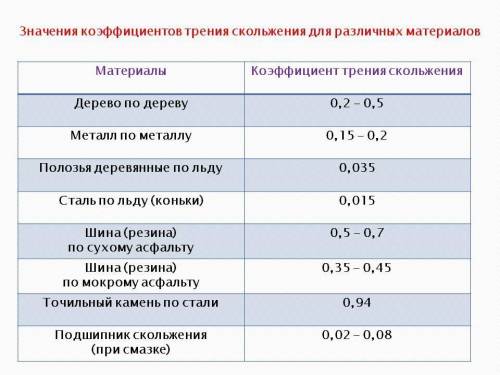 Значения коэффициентов трения скольжения для различных материалов

| Материалы | Коэффициент трения скольжения |
|---|---|
| Дерево по дереву | 0,2 – 0,5 |
| Металл по металлу | 0,15 – 0,2 |
| Полозья деревянные по льду | 0,035 |
| Сталь по льду (коньки) | 0,015 |
| Шина (резина) по сухому асфальту | 0,5 – 0,7 |
| Шина (резина) по мокрому асфальту | 0,35 – 0,45 |
| Точильный камень по стали | 0,94 |
| Подшипник скольжения (при смазке) | 0,02 – 0,08 |